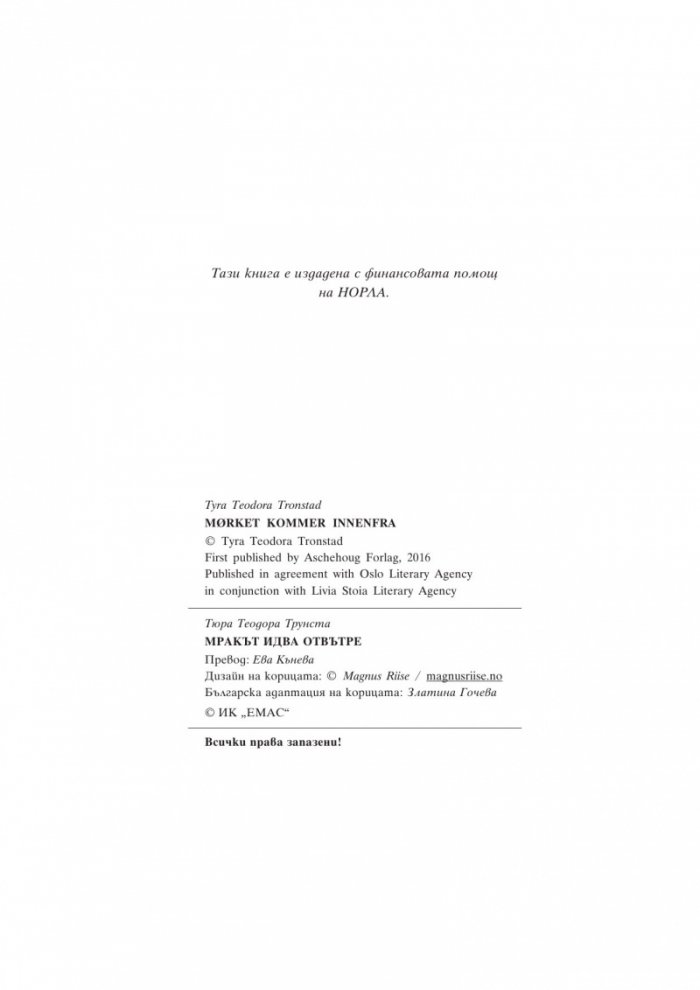 Тази книга е издадена с финансовата помощ на НОРЛА.

Tyra Teodora Tronstad
MØRKET KOMMER INNENFRA
© Tyra Teodora Tronstad
First published by Aschehoug Forlag, 2016
Published in agreement with Oslo Literary Agency in conjunction with Livia Stoia Literary Agency

Тюра Теодора Трунста
МРАКЪТ ИДВА ОТВЪТРЕ
Превод: Ева Кънева
Дизайн на корицата: © Magnus Riise / magnusriise.no
Българска адаптация на корицата: Златина Гочева
© ИК „ЕМАС“

Всички права запазени!